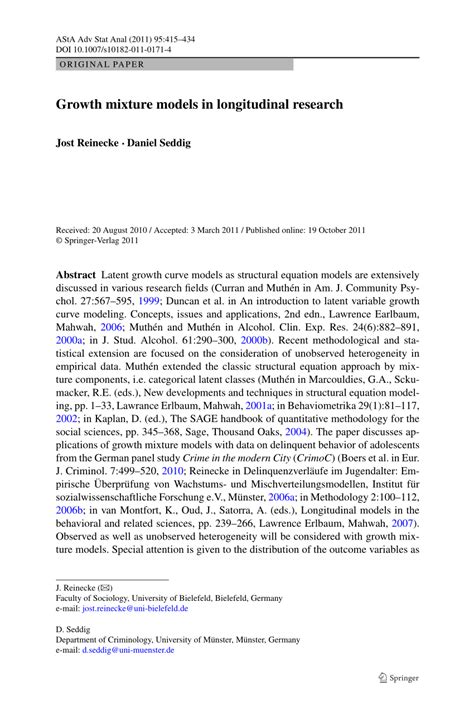 AStA Adv Stat Anal (2011) 95:415–434
DOI 10.1007/s10182-011-0171-4

ORIGINAL PAPER

Growth mixture models in longitudinal research

Jost Reinecke · Daniel Seddig

Received: 20 August 2010 / Accepted: 3 March 2011 / Published online: 19 October 2011
© Springer-Verlag 2011

Abstract Latent growth curve models as structural equation models are extensively discussed in various research fields (Curran and Muthén in Am. J. Community Psychol. 27:567–595, 1999; Duncan et al. in An introduction to latent variable growth curve modeling. Concepts, issues and applications, 2nd edn., Lawrence Earlbaum, Mahwah, 2006; Muthén and Muthén in Alcohol. Clin. Exp. Res. 24(6):882–891, 2000a; in J. Stud. Alcohol. 61:290–300, 2000b). Recent methodological and statistical extension are focused on the consideration of unobserved heterogeneity in empirical data. Muthén extended the classic structural equation approach by mixture components, i.e. categorical latent classes (Muthén in Marcouldies, G.A., Sckumacker, R.E. (eds.), New developments and techniques in structural equation modeling, pp. 1–33, Lawrance Erlbaum, Mahwah, 2001a; in Behaviometrika 29(1):81–117, 2002; in Kaplan, D. (ed.), The SAGE handbook of quantitative methodology for the social sciences, pp. 345–368, Sage, Thousand Oaks, 2004). The paper discusses applications of growth mixture models with data on delinquent behavior of adolescents from the German panel study Crime in the modern City (CrimoC) (Boers et al. in Eur. J. Criminol. 7:499–520, 2010; Reinecke in Delinquenzverläufe im Jugendalter: Empirische Überprüfung von Wachstums- und Mischverteilungsmodellen, Institut für sozialwissenschaftliche Forschung e.V., Münster, 2006a; in Methodology 2:100–112, 2006b; in van Montfort, K., Oud, J., Satorra, A. (eds.), Longitudinal models in the behavioral and related sciences, pp. 239–266, Lawrence Erlbaum, Mahwah, 2007). Observed as well as unobserved heterogeneity will be considered with growth mixture models. Special attention is given to the distribution of the outcome variables as

J. Reinecke (✉)
Faculty of Sociology, University of Bielefeld, Bielefeld, Germany
e-mail: jost.reinecke@uni-bielefeld.de

D. Seddig
Department of Criminology, University of Münster, Münster, Germany
e-mail: d.seddig@uni-muenster.de

Springer